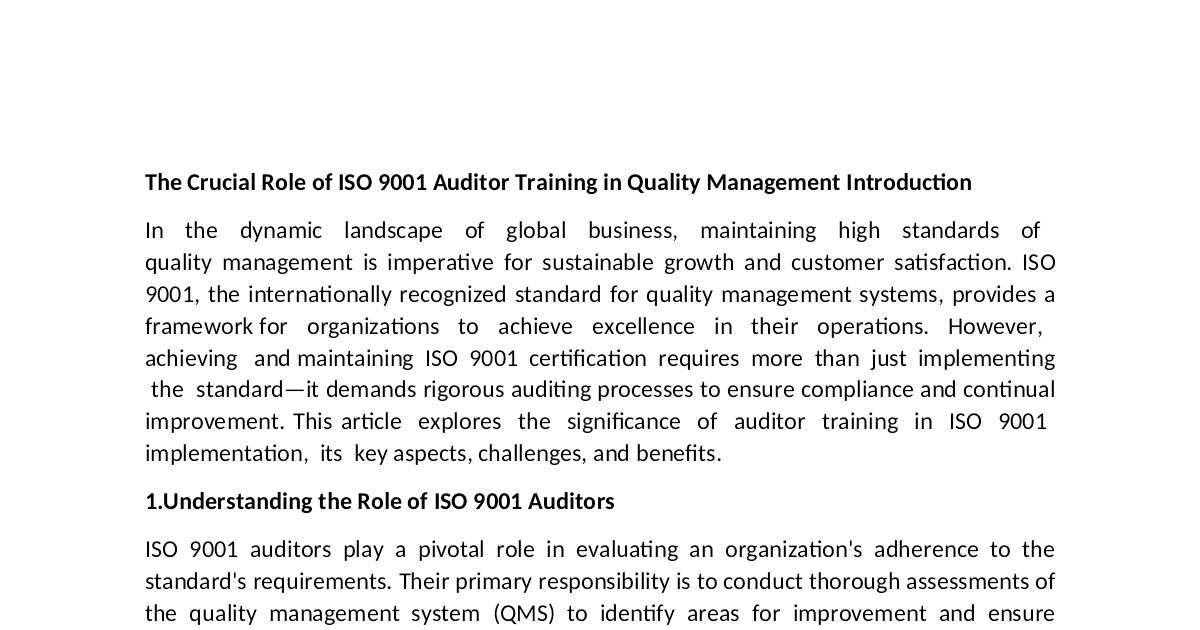 **The Crucial Role of ISO 9001 Auditor Training in Quality Management Introduction**

In the dynamic landscape of global business, maintaining high standards of quality management is imperative for sustainable growth and customer satisfaction. ISO 9001, the internationally recognized standard for quality management systems, provides a framework for organizations to achieve excellence in their operations. However, achieving and maintaining ISO 9001 certification requires more than just implementing the standard—it demands rigorous auditing processes to ensure compliance and continual improvement. This article explores the significance of auditor training in ISO 9001 implementation, its key aspects, challenges, and benefits.

**1.Understanding the Role of ISO 9001 Auditors**

ISO 9001 auditors play a pivotal role in evaluating an organization's adherence to the standard's requirements. Their primary responsibility is to conduct thorough assessments of the quality management system (QMS) to identify areas for improvement and ensure